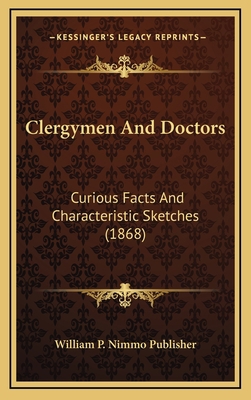 —KESSINGER'S LEGACY REPRINTS—

Clergymen And Doctors

Curious Facts And Characteristic Sketches (1868)

William P. Nimmo Publisher